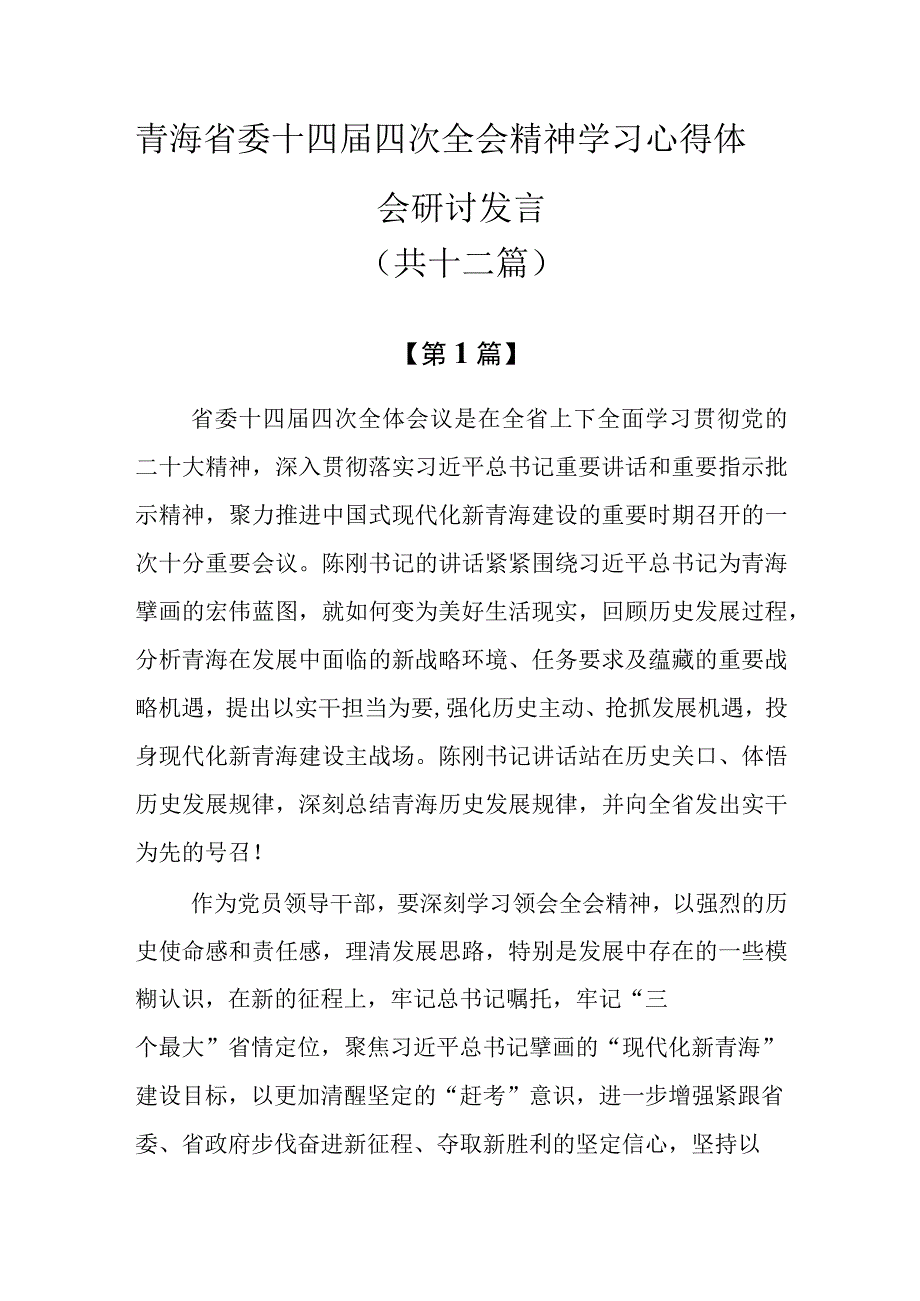 青海省委十四届四次全会精神学习心得体会研讨发言
（共十二篇）

【第1篇】

省委十四届四次全体会议是在全省上下全面学习贯彻党的二十大精神，深入贯彻落实习近平总书记重要讲话和重要指示批示精神，聚力推进中国式现代化新青海建设的重要时期召开的一次十分重要会议。陈刚书记的讲话紧紧围绕习近平总书记为青海擘画的宏伟蓝图，就如何变为美好生活现实，回顾历史发展过程，分析青海在发展中面临的新战略环境、任务要求及蕴藏的重要战略机遇，提出以实干担当为要,强化历史主动、抢抓发展机遇，投身现代化新青海建设主战场。陈刚书记讲话站在历史关口、体悟历史发展规律，深刻总结青海历史发展规律，并向全省发出实干为先的号召！

作为党员领导干部，要深刻学习领会全会精神，以强烈的历史使命感和责任感，理清发展思路，特别是发展中存在的一些模糊认识，在新的征程上，牢记总书记嘱托，牢记“三个最大”省情定位，聚焦习近平总书记擘画的“现代化新青海”建设目标，以更加清醒坚定的“赶考”意识，进一步增强紧跟省委、省政府步伐奋进新征程、夺取新胜利的坚定信心，坚持以